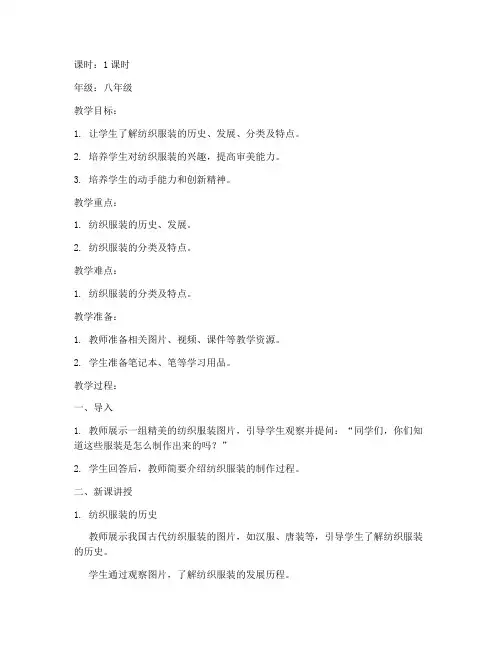 课时：1 课时

年级：八年级

教学目标：

1. 让学生了解纺织服装的历史、发展、分类及特点。

2. 培养学生对纺织服装的兴趣，提高审美能力。

3. 培养学生的动手能力和创新精神。

教学重点：

1. 纺织服装的历史、发展。

2. 纺织服装的分类及特点。

教学难点：

1. 纺织服装的分类及特点。

教学准备：

1. 教师准备相关图片、视频、课件等教学资源。

2. 学生准备笔记本、笔等学习用品。

教学过程：

一、导入

1. 教师展示一组精美的纺织服装图片，引导学生观察并提问：“同学们，你们知道这些服装是怎么制作出来的吗？”

2. 学生回答后，教师简要介绍纺织服装的制作过程。

二、新课讲授

1. 纺织服装的历史

教师展示我国古代纺织服装的图片，如汉服、唐装等，引导学生了解纺织服装的历史。

学生通过观察图片，了解纺织服装的发展历程。